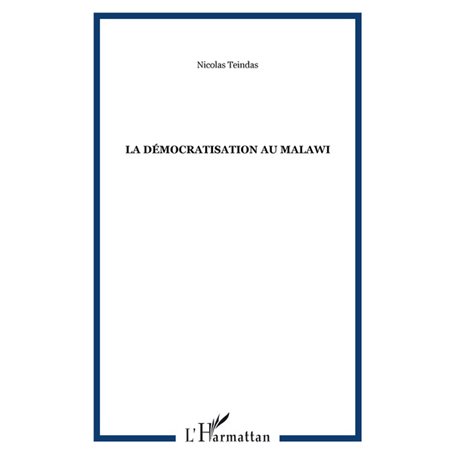 Nicolas Teindas

LA DÉMOCRATISATION AU MALAWI

L'Harmattan